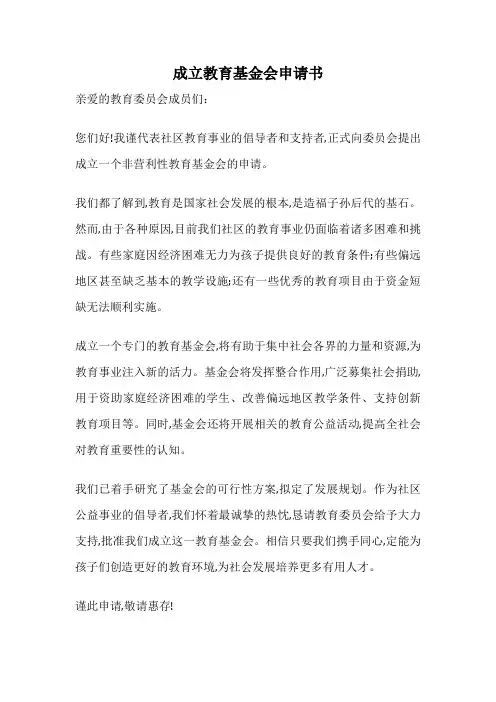 成立教育基金会申请书

亲爱的教育委员会成员们:

您们好!我谨代表社区教育事业的倡导者和支持者,正式向委员会提出成立一个非营利性教育基金会的申请。

我们都了解到,教育是国家社会发展的根本,是造福子孙后代的基石。然而,由于各种原因,目前我们社区的教育事业仍面临着诸多困难和挑战。有些家庭因经济困难无力为孩子提供良好的教育条件;有些偏远地区甚至缺乏基本的教学设施;还有一些优秀的教育项目由于资金短缺无法顺利实施。

成立一个专门的教育基金会,将有助于集中社会各界的力量和资源,为教育事业注入新的活力。基金会将发挥整合作用,广泛募集社会捐助,用于资助家庭经济困难的学生、改善偏远地区教学条件、支持创新教育项目等。同时,基金会还将开展相关的教育公益活动,提高全社会对教育重要性的认知。

我们已着手研究了基金会的可行性方案,拟定了发展规划。作为社区公益事业的倡导者,我们怀着最诚挚的热忱,恳请教育委员会给予大力支持,批准我们成立这一教育基金会。相信只要我们携手同心,定能为孩子们创造更好的教育环境,为社会发展培养更多有用人才。

谨此申请,敬请惠存!